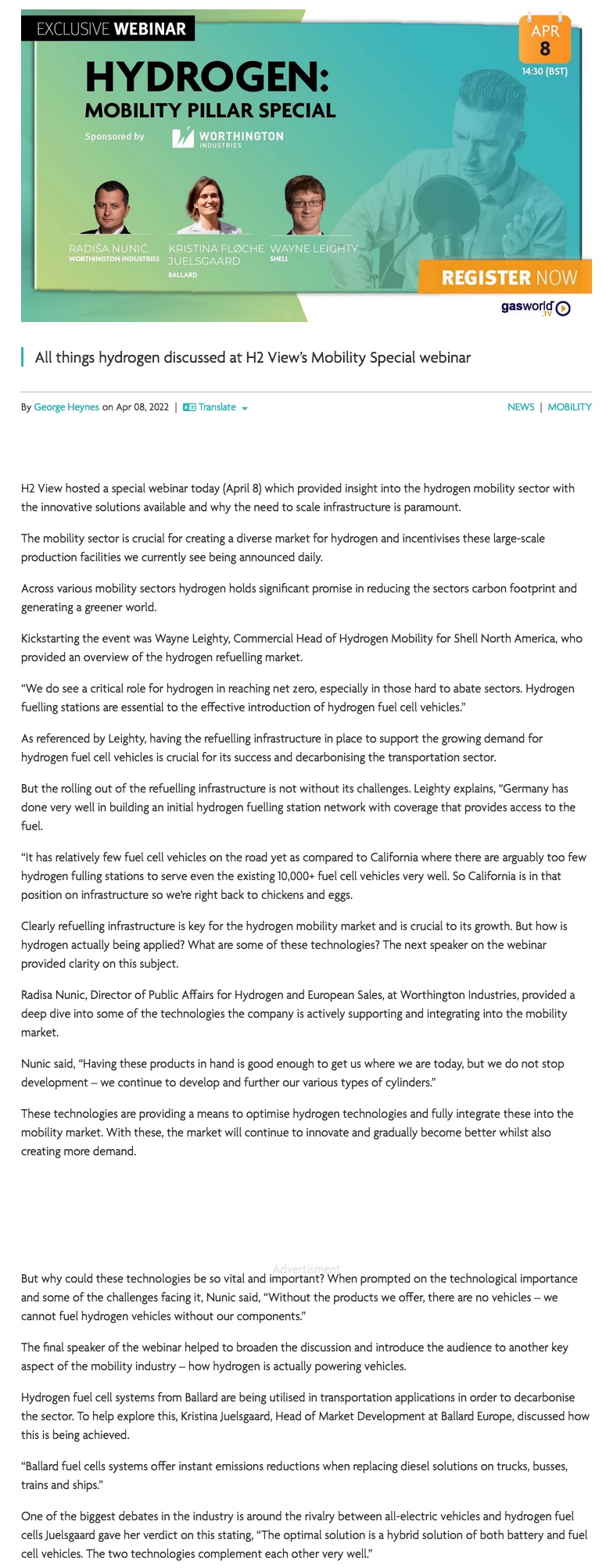 EXCLUSIVE WEBINAR

APR 8
14:30 (BST)

HYDROGEN:
MOBILITY PILLAR SPECIAL

Sponsored by WORTHINGTON INDUSTRIES

RADIŠA NUNIĆ
WORTHINGTON INDUSTRIES

KRISTINA FLØCHE JUELSGAARD
BALLARD

WAYNE LEIGHTY
SHELL

REGISTER NOW

gasworld.tv

All things hydrogen discussed at H2 View's Mobility Special webinar

By George Heynes on Apr 08, 2022 | Translate

NEWS | MOBILITY

H2 View hosted a special webinar today (April 8) which provided insight into the hydrogen mobility sector with the innovative solutions available and why the need to scale infrastructure is paramount.

The mobility sector is crucial for creating a diverse market for hydrogen and incentivises these large-scale production facilities we currently see being announced daily.

Across various mobility sectors hydrogen holds significant promise in reducing the sectors carbon footprint and generating a greener world.

Kickstarting the event was Wayne Leighty, Commercial Head of Hydrogen Mobility for Shell North America, who provided an overview of the hydrogen refuelling market.

"We do see a critical role for hydrogen in reaching net zero, especially in those hard to abate sectors. Hydrogen fuelling stations are essential to the effective introduction of hydrogen fuel cell vehicles."

As referenced by Leighty, having the refuelling infrastructure in place to support the growing demand for hydrogen fuel cell vehicles is crucial for its success and decarbonising the transportation sector.

But the rolling out of the refuelling infrastructure is not without its challenges. Leighty explains, "Germany has done very well in building an initial hydrogen fuelling station network with coverage that provides access to the fuel.

"It has relatively few fuel cell vehicles on the road yet as compared to California where there are arguably too few hydrogen fulling stations to serve even the existing 10,000+ fuel cell vehicles very well. So California is in that position on infrastructure so we're right back to chickens and eggs.

Clearly refuelling infrastructure is key for the hydrogen mobility market and is crucial to its growth. But how is hydrogen actually being applied? What are some of these technologies? The next speaker on the webinar provided clarity on this subject.

Radisa Nunic, Director of Public Affairs for Hydrogen and European Sales, at Worthington Industries, provided a deep dive into some of the technologies the company is actively supporting and integrating into the mobility market.

Nunic said, "Having these products in hand is good enough to get us where we are today, but we do not stop development – we continue to develop and further our various types of cylinders."

These technologies are providing a means to optimise hydrogen technologies and fully integrate these into the mobility market. With these, the market will continue to innovate and gradually become better whilst also creating more demand.

Advertisment

But why could these technologies be so vital and important? When prompted on the technological importance and some of the challenges facing it, Nunic said, "Without the products we offer, there are no vehicles – we cannot fuel hydrogen vehicles without our components."

The final speaker of the webinar helped to broaden the discussion and introduce the audience to another key aspect of the mobility industry – how hydrogen is actually powering vehicles.

Hydrogen fuel cell systems from Ballard are being utilised in transportation applications in order to decarbonise the sector. To help explore this, Kristina Juelsgaard, Head of Market Development at Ballard Europe, discussed how this is being achieved.

"Ballard fuel cells systems offer instant emissions reductions when replacing diesel solutions on trucks, busses, trains and ships."

One of the biggest debates in the industry is around the rivalry between all-electric vehicles and hydrogen fuel cells Juelsgaard gave her verdict on this stating, "The optimal solution is a hybrid solution of both battery and fuel cell vehicles. The two technologies complement each other very well."